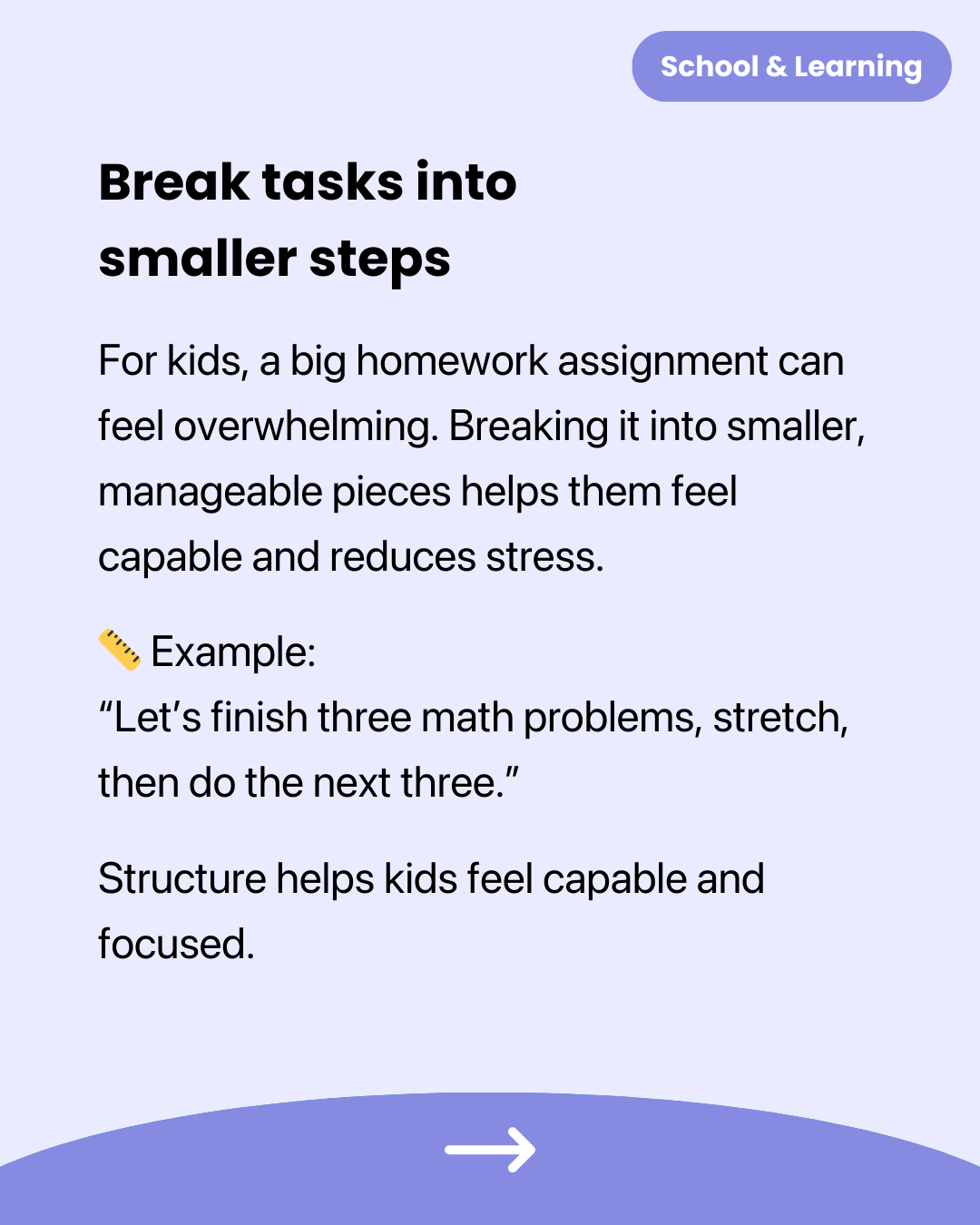 School & Learning

Break tasks into smaller steps

For kids, a big homework assignment can feel overwhelming. Breaking it into smaller, manageable pieces helps them feel capable and reduces stress.

📏 Example:
“Let’s finish three math problems, stretch, then do the next three.”

Structure helps kids feel capable and focused.

→